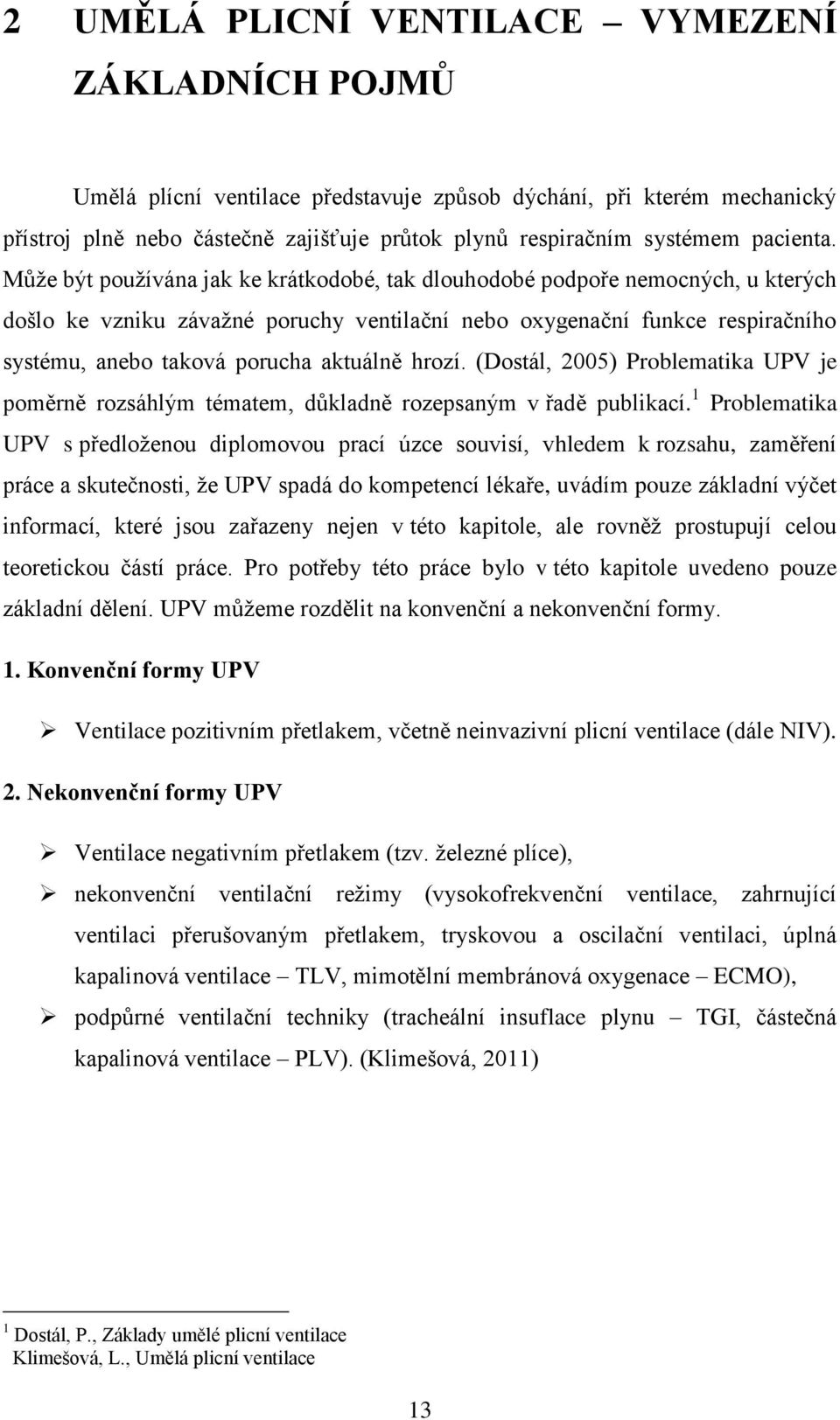 2 UMĚLÁ PLICNÍ VENTILACE – VYMEZENÍ ZÁKLADNÍCH POJMŮ

Umělá plícní ventilace představuje způsob dýchání, při kterém mechanický přístroj plně nebo částečně zajišťuje průtok plynů respiračním systémem pacienta. Může být používána jak ke krátkodobé, tak dlouhodobé podpoře nemocných, u kterých došlo ke vzniku závažné poruchy ventilační nebo oxygenační funkce respiračního systému, anebo taková porucha aktuálně hrozí. (Dostál, 2005) Problematika UPV je poměrně rozsáhlým tématem, důkladně rozepsaným v řadě publikací.$^1$ Problematika UPV s předloženou diplomovou prací úzce souvisí, vhledem k rozsahu, zaměření práce a skutečnosti, že UPV spadá do kompetencí lékaře, uvádím pouze základní výčet informací, které jsou zařazeny nejen v této kapitole, ale rovněž prostupují celou teoretickou částí práce. Pro potřeby této práce bylo v této kapitole uvedeno pouze základní dělení. UPV můžeme rozdělit na konvenční a nekonvenční formy.

1. Konvenční formy UPV

➢ Ventilace pozitivním přetlakem, včetně neinvazivní plicní ventilace (dále NIV).

2. Nekonvenční formy UPV

➢ Ventilace negativním přetlakem (tzv. železné plíce),
➢ nekonvenční ventilační režimy (vysokofrekvenční ventilace, zahrnující ventilaci přerušovaným přetlakem, tryskovou a oscilační ventilaci, úplná kapalinová ventilace – TLV, mimotělní membránová oxygenace – ECMO),
➢ podpůrné ventilační techniky (tracheální insuflace plynu – TGI, částečná kapalinová ventilace – PLV). (Klimešová, 2011)

$^1$ Dostál, P., Základy umělé plicní ventilace
Klimešová, L., Umělá plicní ventilace

13